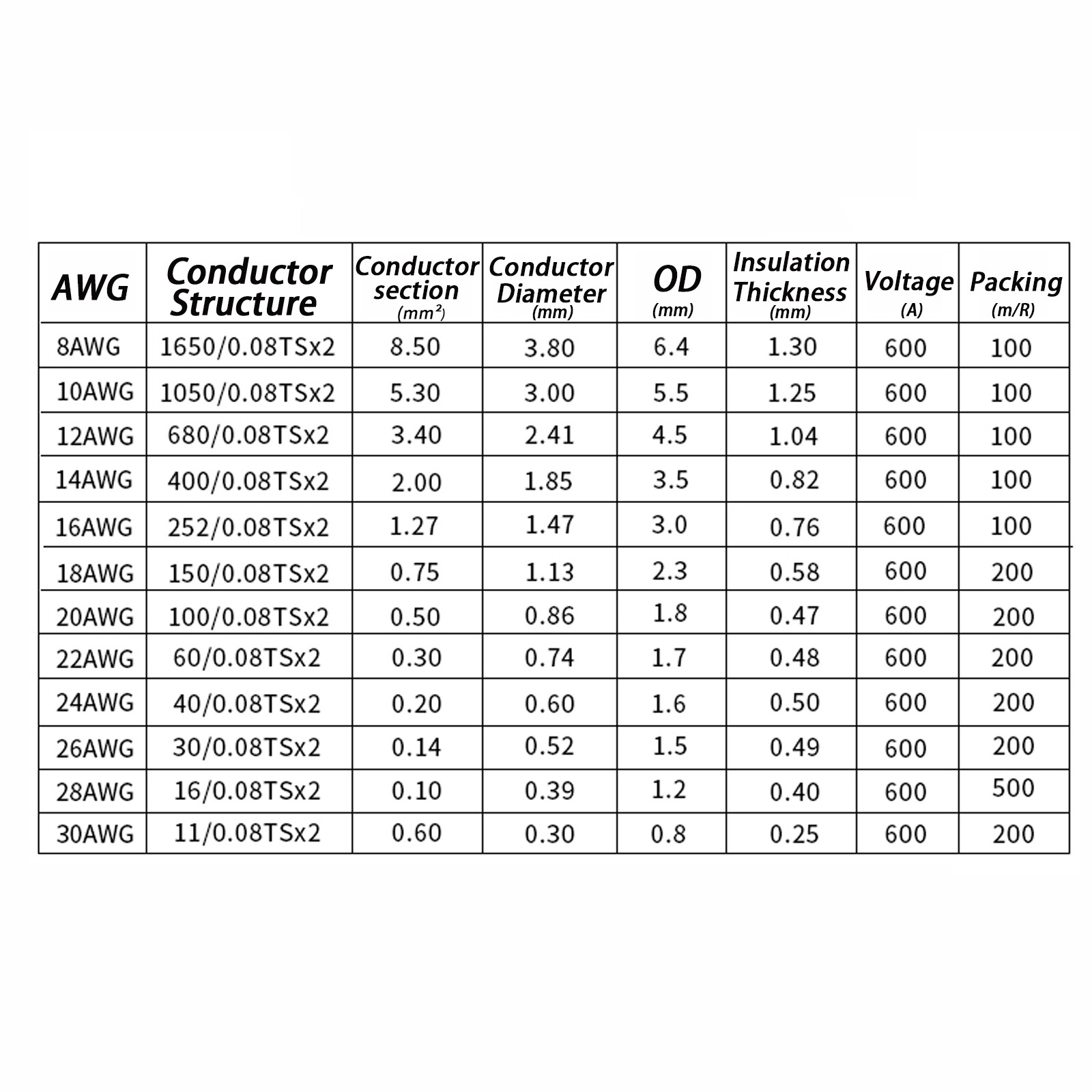 | AWG | Conductor Structure | Conductor section (mm²) | Conductor Diameter (mm) | OD (mm) | Insulation Thickness (mm) | Voltage (A) | Packing (m/R) |
|---|---|---|---|---|---|---|---|
| 8AWG | 1650/0.08TSx2 | 8.50 | 3.80 | 6.4 | 1.30 | 600 | 100 |
| 10AWG | 1050/0.08TSx2 | 5.30 | 3.00 | 5.5 | 1.25 | 600 | 100 |
| 12AWG | 680/0.08TSx2 | 3.40 | 2.41 | 4.5 | 1.04 | 600 | 100 |
| 14AWG | 400/0.08TSx2 | 2.00 | 1.85 | 3.5 | 0.82 | 600 | 100 |
| 16AWG | 252/0.08TSx2 | 1.27 | 1.47 | 3.0 | 0.76 | 600 | 100 |
| 18AWG | 150/0.08TSx2 | 0.75 | 1.13 | 2.3 | 0.58 | 600 | 200 |
| 20AWG | 100/0.08TSx2 | 0.50 | 0.86 | 1.8 | 0.47 | 600 | 200 |
| 22AWG | 60/0.08TSx2 | 0.30 | 0.74 | 1.7 | 0.48 | 600 | 200 |
| 24AWG | 40/0.08TSx2 | 0.20 | 0.60 | 1.6 | 0.50 | 600 | 200 |
| 26AWG | 30/0.08TSx2 | 0.14 | 0.52 | 1.5 | 0.49 | 600 | 200 |
| 28AWG | 16/0.08TSx2 | 0.10 | 0.39 | 1.2 | 0.40 | 600 | 500 |
| 30AWG | 11/0.08TSx2 | 0.60 | 0.30 | 0.8 | 0.25 | 600 | 200 |